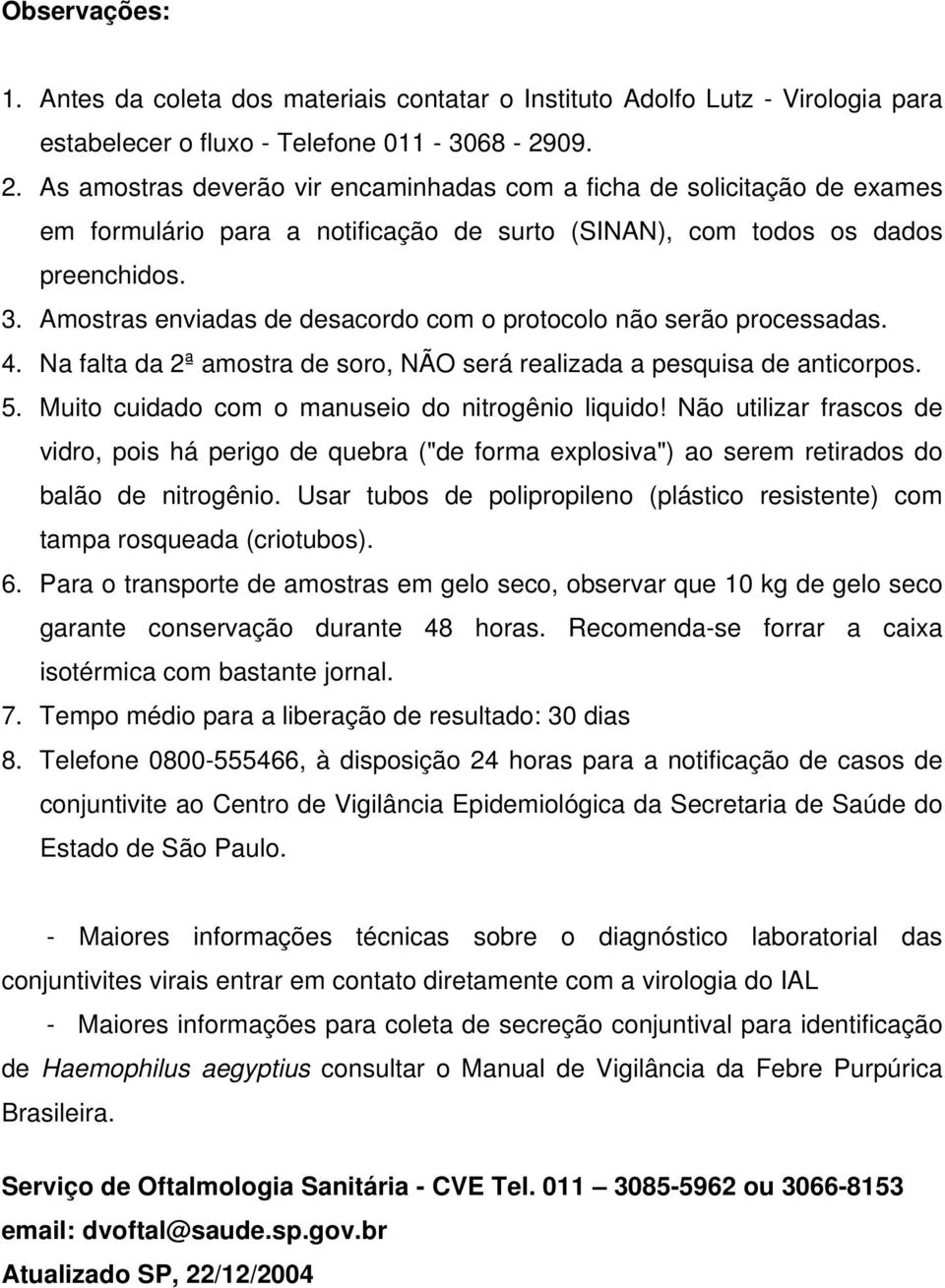 Observações:

1. Antes da coleta dos materiais contatar o Instituto Adolfo Lutz - Virologia para estabelecer o fluxo - Telefone 011 - 3068 - 2909.
2. As amostras deverão vir encaminhadas com a ficha de solicitação de exames em formulário para a notificação de surto (SINAN), com todos os dados preenchidos.
3. Amostras enviadas de desacordo com o protocolo não serão processadas.
4. Na falta da 2ª amostra de soro, NÃO será realizada a pesquisa de anticorpos.
5. Muito cuidado com o manuseio do nitrogênio liquido! Não utilizar frascos de vidro, pois há perigo de quebra ("de forma explosiva") ao serem retirados do balão de nitrogênio. Usar tubos de polipropileno (plástico resistente) com tampa rosqueada (criotubos).
6. Para o transporte de amostras em gelo seco, observar que 10 kg de gelo seco garante conservação durante 48 horas. Recomenda-se forrar a caixa isotérmica com bastante jornal.
7. Tempo médio para a liberação de resultado: 30 dias
8. Telefone 0800-555466, à disposição 24 horas para a notificação de casos de conjuntivite ao Centro de Vigilância Epidemiológica da Secretaria de Saúde do Estado de São Paulo.

- Maiores informações técnicas sobre o diagnóstico laboratorial das conjuntivites virais entrar em contato diretamente com a virologia do IAL

- Maiores informações para coleta de secreção conjuntival para identificação de Haemophilus aegyptius consultar o Manual de Vigilância da Febre Purpúrica Brasileira.

Serviço de Oftalmologia Sanitária - CVE Tel. 011 – 3085-5962 ou 3066-8153
email: dvoftal@saude.sp.gov.br
Atualizado SP, 22/12/2004